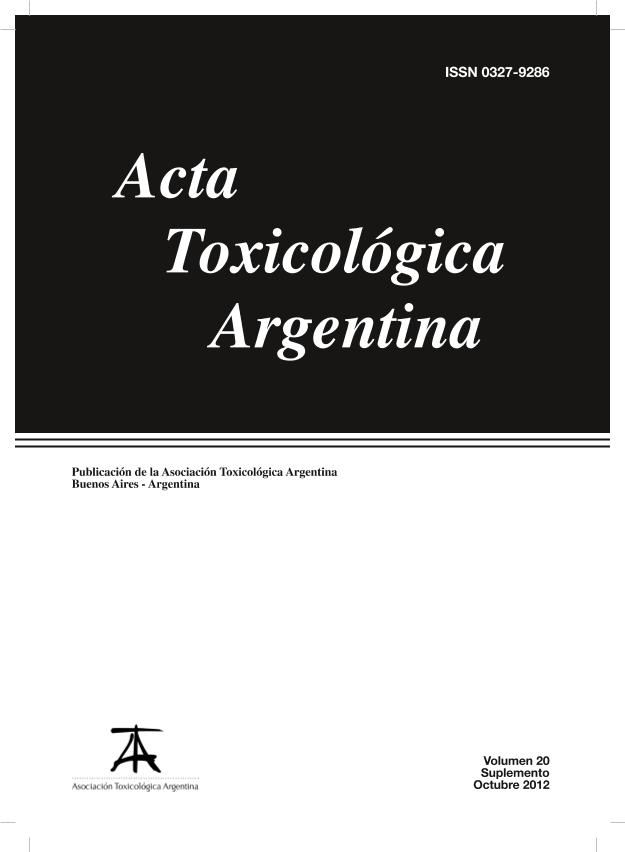 ISSN 0327-9286

Acta
Toxicológica
Argentina

Publicación de la Asociación Toxicológica Argentina
Buenos Aires - Argentina

Asociación Toxicológica Argentina

Volumen 20
Suplemento
Octubre 2012